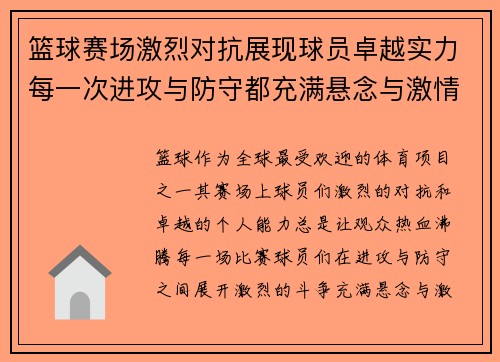 篮球赛场激烈对抗展现球员卓越实力每一次进攻与防守都充满悬念与激情

篮球作为全球最受欢迎的体育项目之一其赛场上球员们激烈的对抗和卓越的个人能力总是让观众热血沸腾每一场比赛球员们在进攻与防守之间展开激烈的斗争充满悬念与激